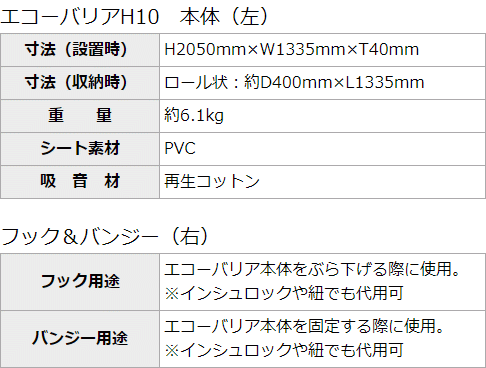 エコーバリアH10　本体（左）

| 寸法（設置時） | H2050mm×W1335mm×T40mm |
|---|---|
| 寸法（収納時） | ロール状：約D400mm×L1335mm |
| 重　　量 | 約6.1kg |
| シート素材 | PVC |
| 吸　音　材 | 再生コットン |

フック＆バンジー（右）

| フック用途 | エコーバリア本体をぶら下げる際に使用。※インシュロックや紐でも代用可 |
|---|---|
| バンジー用途 | エコーバリア本体を固定する際に使用。※インシュロックや紐でも代用可 |